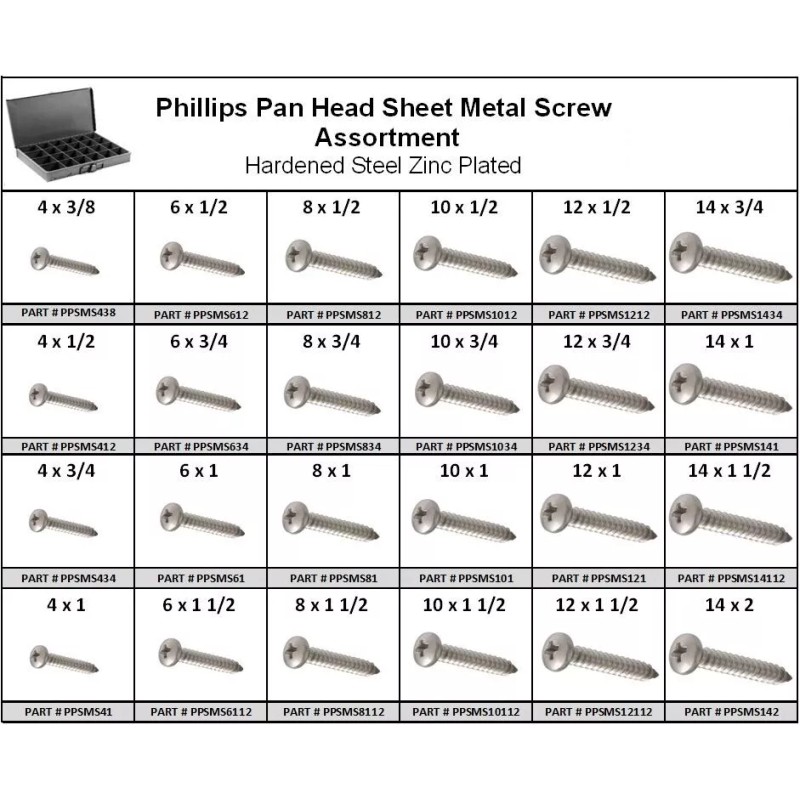 Phillips Pan Head Sheet Metal Screw Assortment
Hardened Steel Zinc Plated

| 4 x 3/8 | 6 x 1/2 | 8 x 1/2 | 10 x 1/2 | 12 x 1/2 | 14 x 3/4 |
|---|---|---|---|---|---|
| PART # PPSMS438 | PART # PPSMS612 | PART # PPSMS812 | PART # PPSMS1012 | PART # PPSMS1212 | PART # PPSMS1434 |
| 4 x 1/2 | 6 x 3/4 | 8 x 3/4 | 10 x 3/4 | 12 x 3/4 | 14 x 1 |
| PART # PPSMS412 | PART # PPSMS634 | PART # PPSMS834 | PART # PPSMS1034 | PART # PPSMS1234 | PART # PPSMS141 |
| 4 x 3/4 | 6 x 1 | 8 x 1 | 10 x 1 | 12 x 1 | 14 x 1 1/2 |
| PART # PPSMS434 | PART # PPSMS61 | PART # PPSMS81 | PART # PPSMS101 | PART # PPSMS121 | PART # PPSMS14112 |
| 4 x 1 | 6 x 1 1/2 | 8 x 1 1/2 | 10 x 1 1/2 | 12 x 1 1/2 | 14 x 2 |
| PART # PPSMS41 | PART # PPSMS6112 | PART # PPSMS8112 | PART # PPSMS10112 | PART # PPSMS12112 | PART # PPSMS142 |